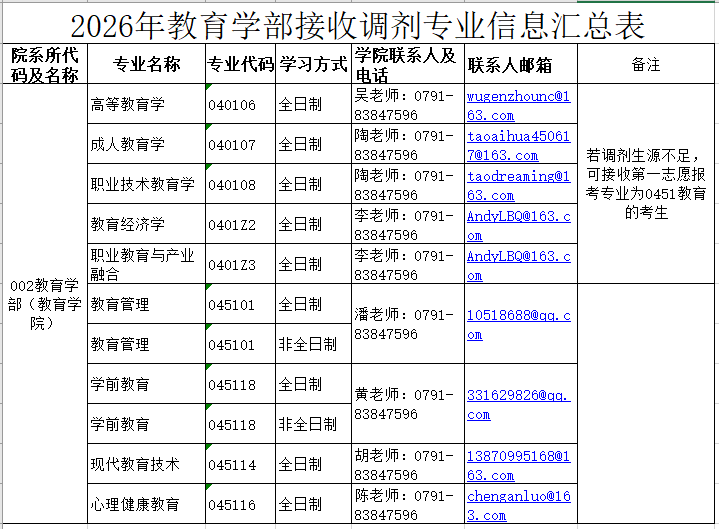 2026年教育学部接收调剂专业信息汇总表

| 院系所代码及名称 | 专业名称 | 专业代码 | 学习方式 | 学院联系人及电话 | 联系人邮箱 | 备注 |
|---|---|---|---|---|---|---|
| 002教育学部（教育学院） | 高等教育学 | 040106 | 全日制 | 吴老师：0791-83847596 | wugenzhounc@163.com | 若调剂生源不足，可接收第一志愿报考专业为0451教育的考生 |
| | 成人教育学 | 040107 | 全日制 | 陶老师：0791-83847596 | taoaihua450617@163.com | |
| | 职业技术教育学 | 040108 | 全日制 | 陶老师：0791-83847596 | taodreaming@163.com | |
| | 教育经济学 | 0401Z2 | 全日制 | 李老师：0791-83847596 | AndyLBQ@163.com | |
| | 职业教育与产业融合 | 0401Z3 | 全日制 | 李老师：0791-83847596 | AndyLBQ@163.com | |
| | 教育管理 | 045101 | 全日制 | 潘老师：0791-83847596 | 10518688@qq.com | |
| | 教育管理 | 045101 | 非全日制 | | | |
| | 学前教育 | 045118 | 全日制 | 黄老师：0791-83847596 | 331629826@qq.com | |
| | 学前教育 | 045118 | 非全日制 | | | |
| | 现代教育技术 | 045114 | 全日制 | 胡老师：0791-83847596 | 13870995168@163.com | |
| | 心理健康教育 | 045116 | 全日制 | 陈老师：0791-83847596 | chenganluo@163.com | |